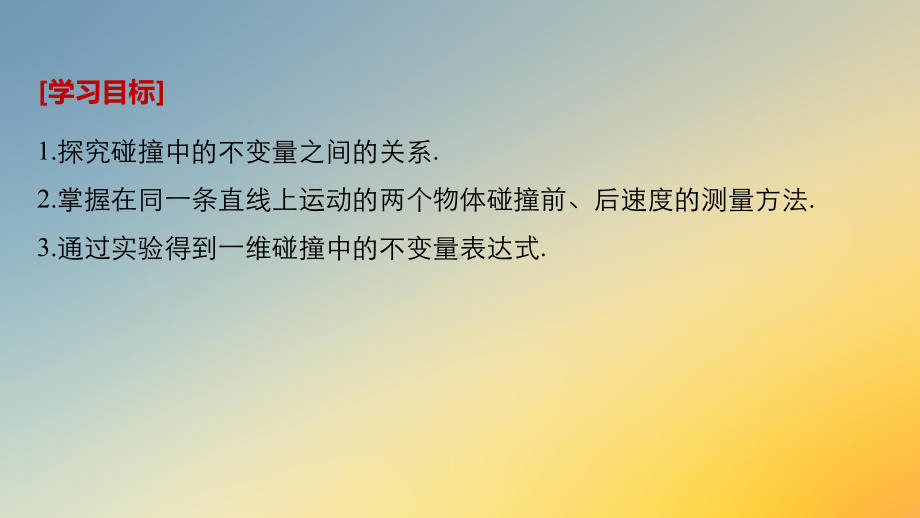 [学习目标]

1.探究碰撞中的不变量之间的关系.

2.掌握在同一条直线上运动的两个物体碰撞前、后速度的测量方法.

3.通过实验得到一维碰撞中的不变量表达式.